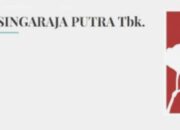 SINGARAJA PUTRA Tbk.